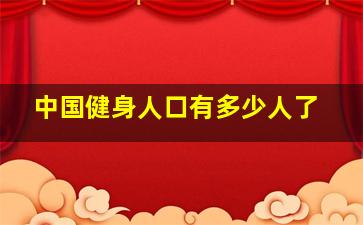 中国健身人口有多少人了